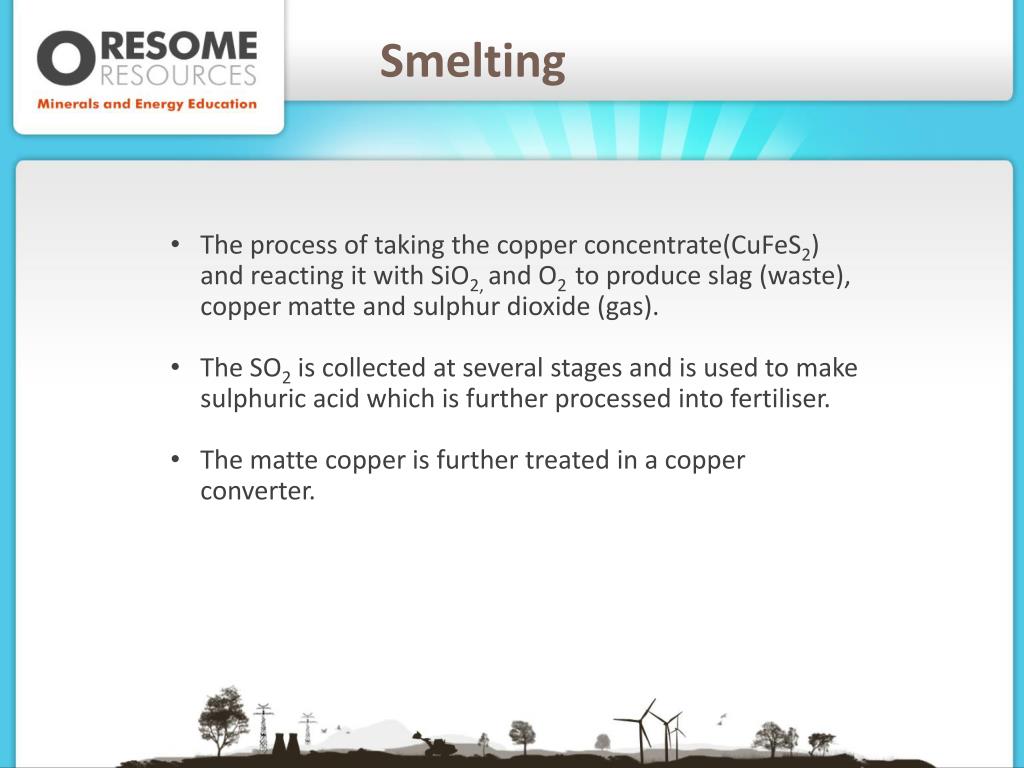 ORESOME RESOURCES
Minerals and Energy Education

Smelting

• The process of taking the copper concentrate($CuFeS_2$) and reacting it with $SiO_{2,}$ and $O_2$ to produce slag (waste), copper matte and sulphur dioxide (gas).

• The $SO_2$ is collected at several stages and is used to make sulphuric acid which is further processed into fertiliser.

• The matte copper is further treated in a copper converter.